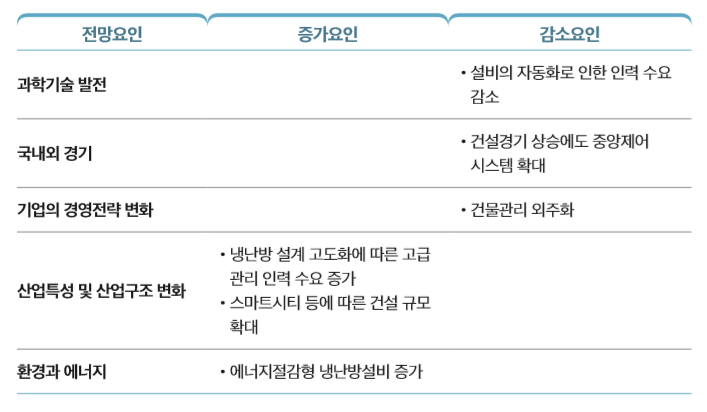 | 전망요인 | 증가요인 | 감소요인 |
|---|---|---|
| 과학기술 발전 |  | • 설비의 자동화로 인한 인력 수요 감소 |
| 국내외 경기 |  | • 건설경기 상승에도 중앙제어 시스템 확대 |
| 기업의 경영전략 변화 |  | • 건물관리 외주화 |
| 산업특성 및 산업구조 변화 | • 냉난방 설계 고도화에 따른 고급 관리 인력 수요 증가 • 스마트시티 등에 따른 건설 규모 확대 |  |
| 환경과 에너지 | • 에너지절감형 냉난방설비 증가 |  |